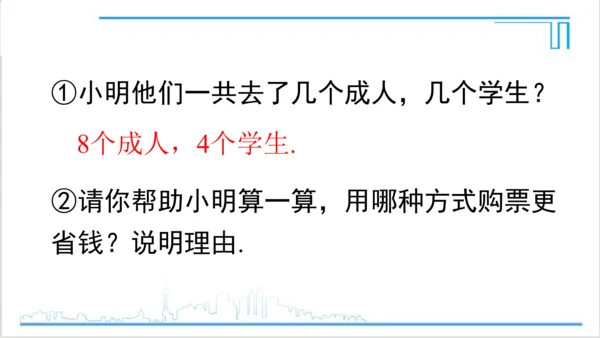 ①小明他们一共去了几个成人，几个学生？

8个成人，4个学生.

②请你帮助小明算一算，用哪种方式购票更省钱？说明理由.